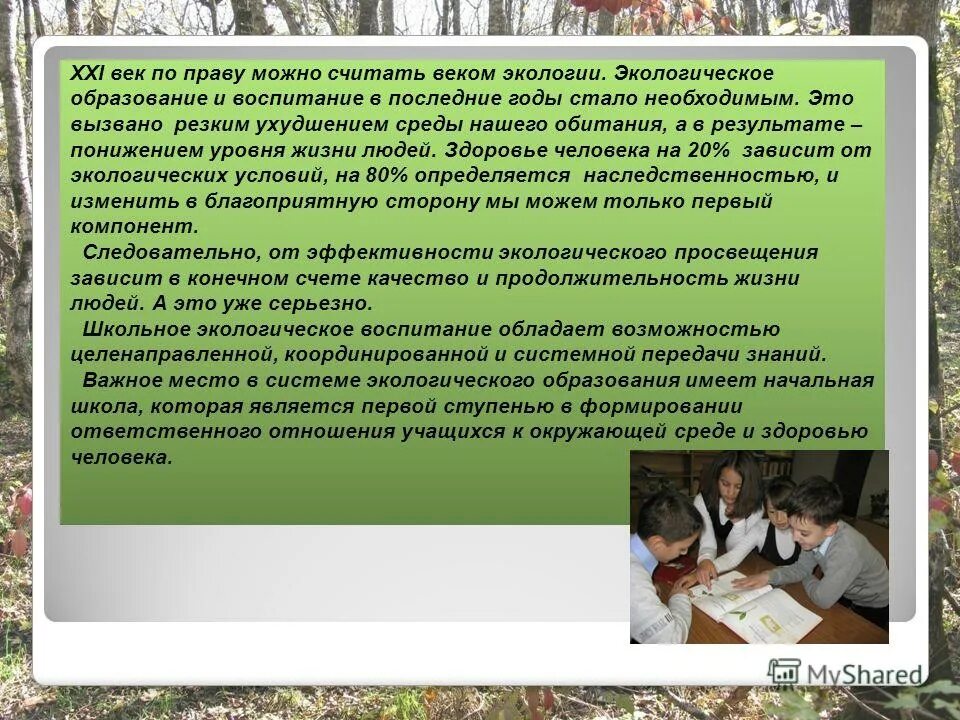 XXI век по праву можно считать веком экологии. Экологическое образование и воспитание в последние годы стало необходимым. Это вызвано резким ухудшением среды нашего обитания, а в результате – понижением уровня жизни людей. Здоровье человека на 20% зависит от экологических условий, на 80% определяется наследственностью, и изменить в благоприятную сторону мы можем только первый компонент.

Следовательно, от эффективности экологического просвещения зависит в конечном счете качество и продолжительность жизни людей. А это уже серьезно.

Школьное экологическое воспитание обладает возможностью целенаправленной, координированной и системной передачи знаний.

Важное место в системе экологического образования имеет начальная школа, которая является первой ступенью в формировании ответственного отношения учащихся к окружающей среде и здоровью человека.

MyShared